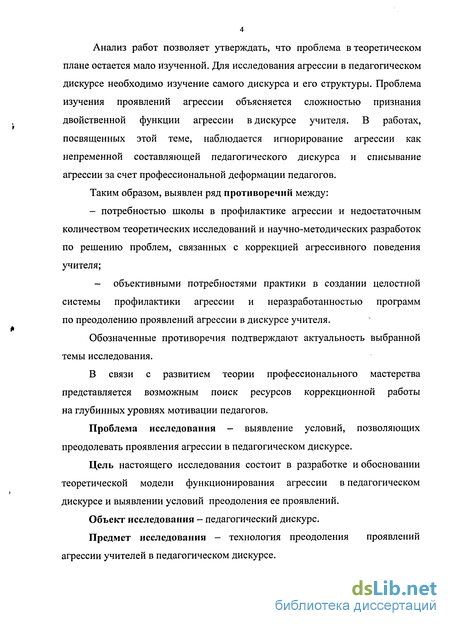 4

Анализ работ позволяет утверждать, что проблема в теоретическом плане остается мало изученной. Для исследования агрессии в педагогическом дискурсе необходимо изучение самого дискурса и его структуры. Проблема изучения проявлений агрессии объясняется сложностью признания двойственной функции агрессии в дискурсе учителя. В работах, посвященных этой теме, наблюдается игнорирование агрессии как непременной составляющей педагогического дискурса и списывание агрессии за счет профессиональной деформации педагогов.

Таким образом, выявлен ряд противоречий между:

– потребностью школы в профилактике агрессии и недостаточным количеством теоретических исследований и научно-методических разработок по решению проблем, связанных с коррекцией агрессивного поведения учителя;

– объективными потребностями практики в создании целостной системы профилактики агрессии и неразработанностью программ по преодолению проявлений агрессии в дискурсе учителя.

Обозначенные противоречия подтверждают актуальность выбранной темы исследования.

В связи с развитием теории профессионального мастерства представляется возможным поиск ресурсов коррекционной работы на глубинных уровнях мотивации педагогов.

Проблема исследования – выявление условий, позволяющих преодолевать проявления агрессии в педагогическом дискурсе.

Цель настоящего исследования состоит в разработке и обосновании теоретической модели функционирования агрессии в педагогическом дискурсе и выявлении условий преодоления ее проявлений.

Объект исследования – педагогический дискурс.

Предмет исследования – технология преодоления проявлений агрессии учителей в педагогическом дискурсе.

dsLib.net
библиотека диссертаций